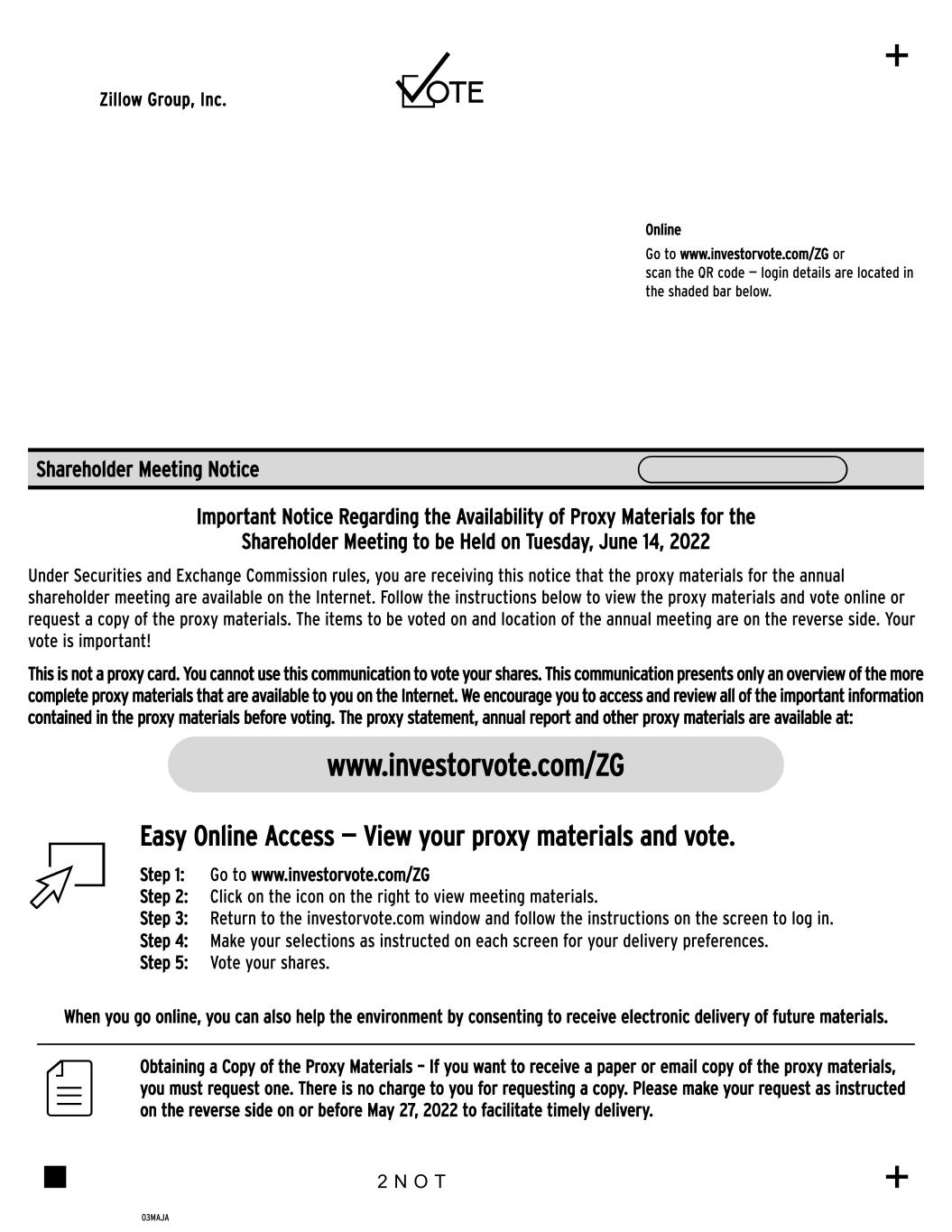 +

Zillow Group, Inc.

VOTE

Online
Go to www.investorvote.com/ZG or scan the QR code — login details are located in the shaded bar below.

Shareholder Meeting Notice

Important Notice Regarding the Availability of Proxy Materials for the Shareholder Meeting to be Held on Tuesday, June 14, 2022

Under Securities and Exchange Commission rules, you are receiving this notice that the proxy materials for the annual shareholder meeting are available on the Internet. Follow the instructions below to view the proxy materials and vote online or request a copy of the proxy materials. The items to be voted on and location of the annual meeting are on the reverse side. Your vote is important!

This is not a proxy card. You cannot use this communication to vote your shares. This communication presents only an overview of the more complete proxy materials that are available to you on the Internet. We encourage you to access and review all of the important information contained in the proxy materials before voting. The proxy statement, annual report and other proxy materials are available at:

www.investorvote.com/ZG

Easy Online Access — View your proxy materials and vote.

Step 1: Go to www.investorvote.com/ZG
Step 2: Click on the icon on the right to view meeting materials.
Step 3: Return to the investorvote.com window and follow the instructions on the screen to log in.
Step 4: Make your selections as instructed on each screen for your delivery preferences.
Step 5: Vote your shares.

When you go online, you can also help the environment by consenting to receive electronic delivery of future materials.

Obtaining a Copy of the Proxy Materials – If you want to receive a paper or email copy of the proxy materials, you must request one. There is no charge to you for requesting a copy. Please make your request as instructed on the reverse side on or before May 27, 2022 to facilitate timely delivery.

2 N O T

+

03MAJA